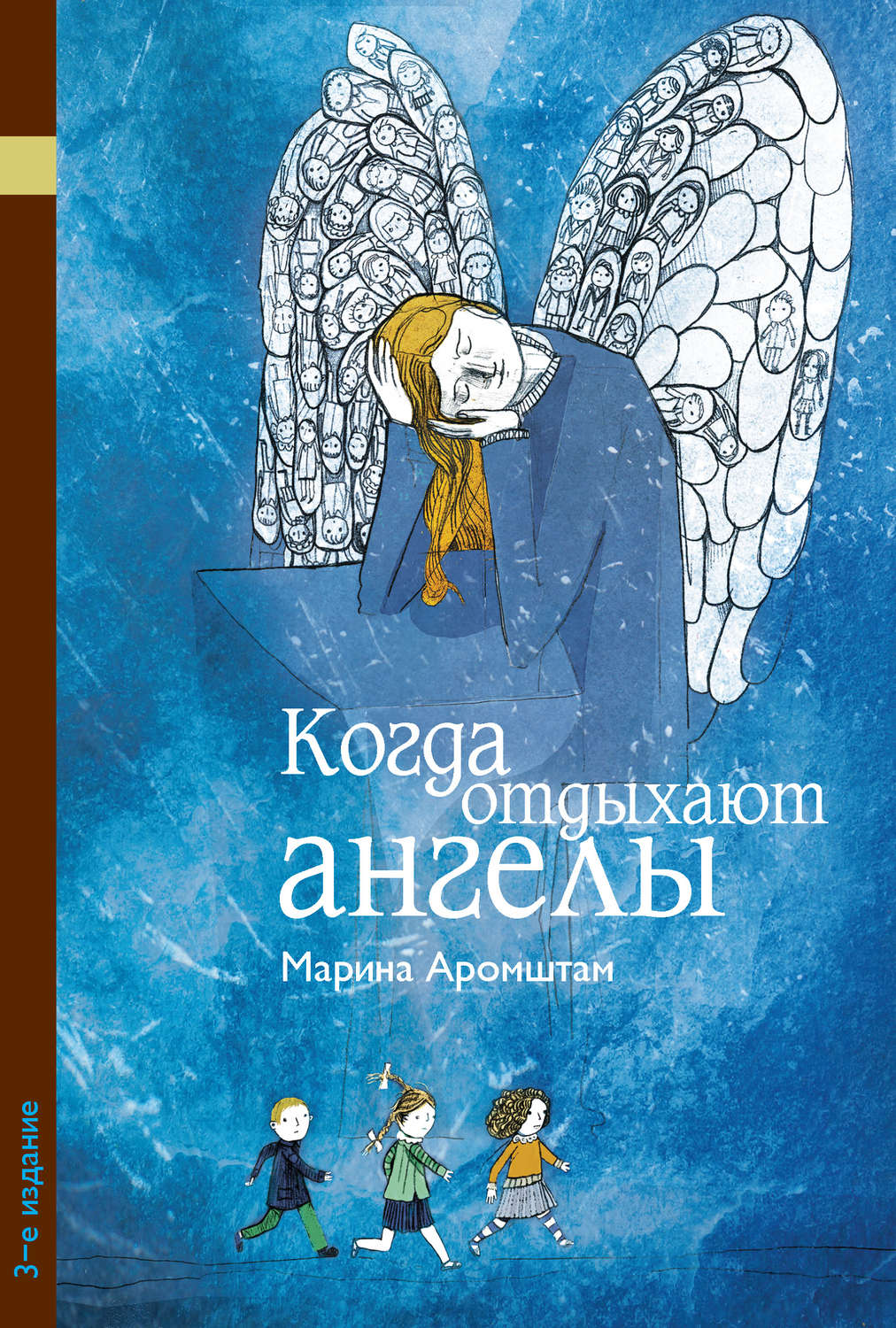 Когда отдыхают ангелы

Марина Аромштам

3-е издание